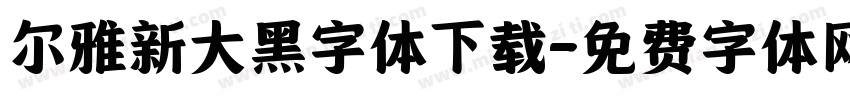 尔雅新大黑字体下载-免费字体网